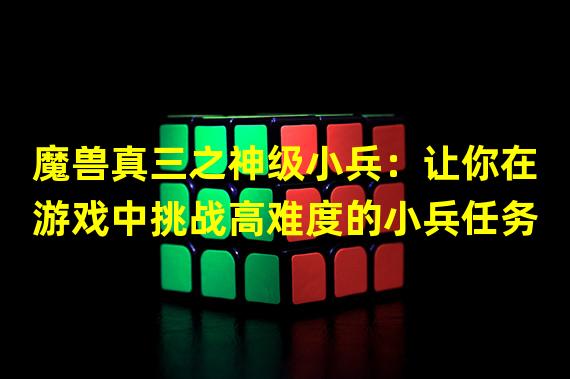 魔兽真三之神级小兵：让你在游戏中挑战高难度的小兵任务